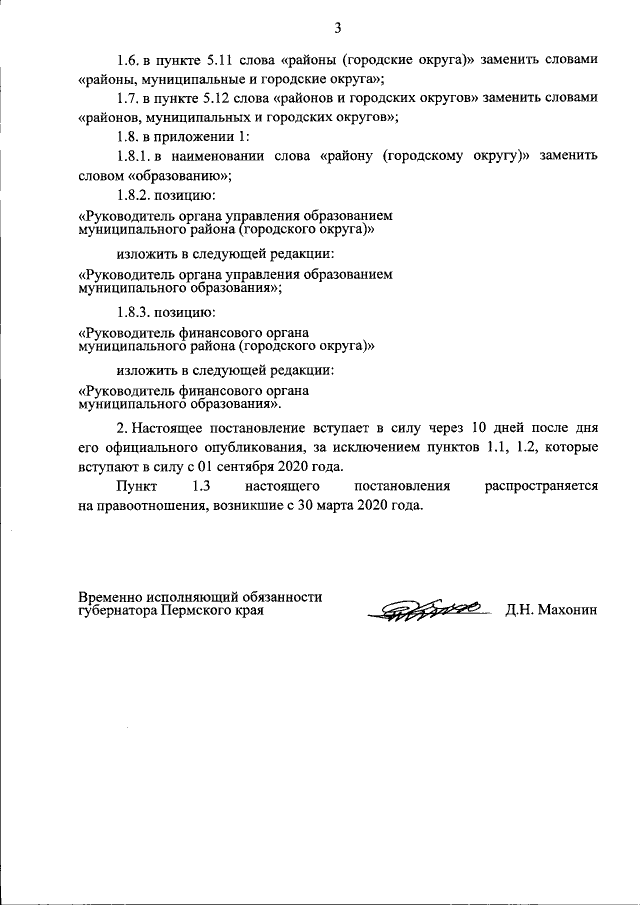 3

1.6. в пункте 5.11 слова «районы (городские округа)» заменить словами «районы, муниципальные и городские округа»;

1.7. в пункте 5.12 слова «районов и городских округов» заменить словами «районов, муниципальных и городских округов»;

1.8. в приложении 1:

1.8.1. в наименовании слова «району (городскому округу)» заменить словом «образованию»;

1.8.2. позицию:

«Руководитель органа управления образованием
муниципального района (городского округа)»

изложить в следующей редакции:

«Руководитель органа управления образованием
муниципального образования»;

1.8.3. позицию:

«Руководитель финансового органа
муниципального района (городского округа)»

изложить в следующей редакции:

«Руководитель финансового органа
муниципального образования».

2. Настоящее постановление вступает в силу через 10 дней после дня его официального опубликования, за исключением пунктов 1.1, 1.2, которые вступают в силу с 01 сентября 2020 года.

Пункт 1.3 настоящего постановления распространяется на правоотношения, возникшие с 30 марта 2020 года.

Временно исполняющий обязанности
губернатора Пермского края

Д.Н. Махонин